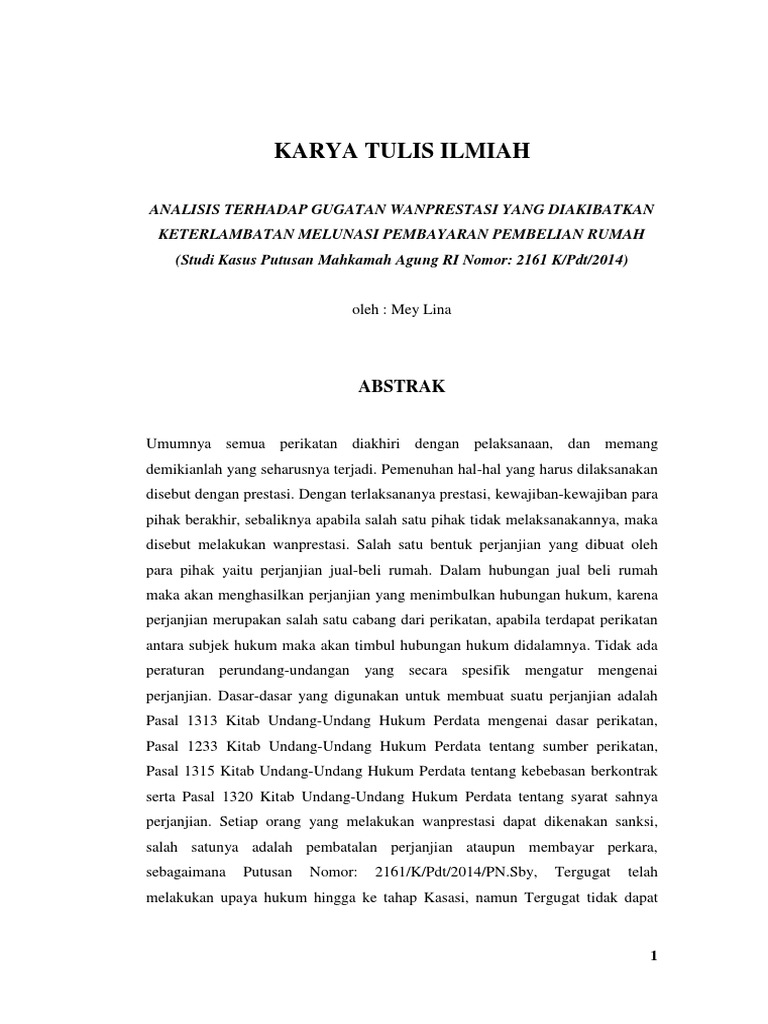 KARYA TULIS ILMIAH

ANALISIS TERHADAP GUGATAN WANPRESTASI YANG DIAKIBATKAN KETERLAMBATAN MELUNASI PEMBAYARAN PEMBELIAN RUMAH
(Studi Kasus Putusan Mahkamah Agung RI Nomor: 2161 K/Pdt/2014)

oleh : Mey Lina

ABSTRAK

Umumnya semua perikatan diakhiri dengan pelaksanaan, dan memang demikianlah yang seharusnya terjadi. Pemenuhan hal-hal yang harus dilaksanakan disebut dengan prestasi. Dengan terlaksananya prestasi, kewajiban-kewajiban para pihak berakhir, sebaliknya apabila salah satu pihak tidak melaksanakannya, maka disebut melakukan wanprestasi. Salah satu bentuk perjanjian yang dibuat oleh para pihak yaitu perjanjian jual-beli rumah. Dalam hubungan jual beli rumah maka akan menghasilkan perjanjian yang menimbulkan hubungan hukum, karena perjanjian merupakan salah satu cabang dari perikatan, apabila terdapat perikatan antara subjek hukum maka akan timbul hubungan hukum didalamnya. Tidak ada peraturan perundang-undangan yang secara spesifik mengatur mengenai perjanjian. Dasar-dasar yang digunakan untuk membuat suatu perjanjian adalah Pasal 1313 Kitab Undang-Undang Hukum Perdata mengenai dasar perikatan, Pasal 1233 Kitab Undang-Undang Hukum Perdata tentang sumber perikatan, Pasal 1315 Kitab Undang-Undang Hukum Perdata tentang kebebasan berkontrak serta Pasal 1320 Kitab Undang-Undang Hukum Perdata tentang syarat sahnya perjanjian. Setiap orang yang melakukan wanprestasi dapat dikenakan sanksi, salah satunya adalah pembatalan perjanjian ataupun membayar perkara, sebagaimana Putusan Nomor: 2161/K/Pdt/2014/PN.Sby, Tergugat telah melakukan upaya hukum hingga ke tahap Kasasi, namun Tergugat tidak dapat

1